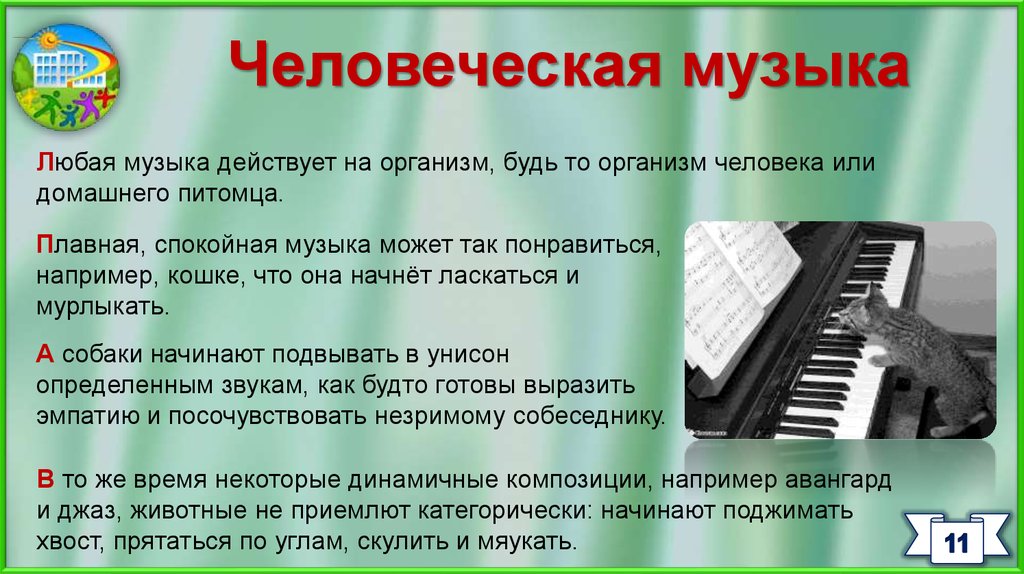 Человеческая музыка

Любая музыка действует на организм, будь то организм человека или домашнего питомца.

Плавная, спокойная музыка может так понравиться, например, кошке, что она начнёт ласкаться и мурлыкать.

А собаки начинают подвывать в унисон определенным звукам, как будто готовы выразить эмпатию и посочувствовать незримому собеседнику.

В то же время некоторые динамичные композиции, например авангард и джаз, животные не приемлют категорически: начинают поджимать хвост, прятаться по углам, скулить и мяукать.

11